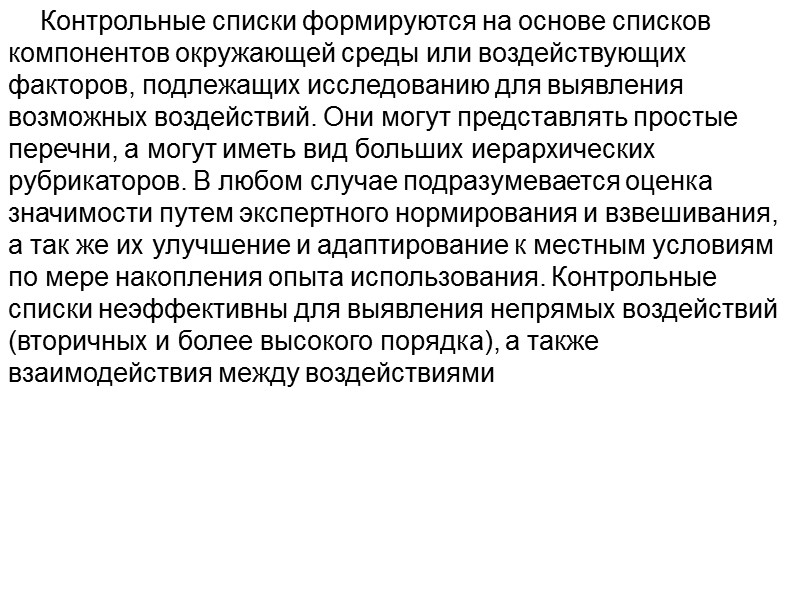 Контрольные списки формируются на основе списков компонентов окружающей среды или воздействующих факторов, подлежащих исследованию для выявления возможных воздействий. Они могут представлять простые перечни, а могут иметь вид больших иерархических рубрикаторов. В любом случае подразумевается оценка значимости путем экспертного нормирования и взвешивания, а так же их улучшение и адаптирование к местным условиям по мере накопления опыта использования. Контрольные списки неэффективны для выявления непрямых воздействий (вторичных и более высокого порядка), а также взаимодействия между воздействиями